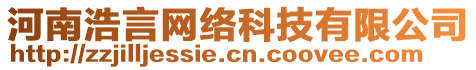 河南浩言网络科技有限公司
http://zzjilljessie.cn.coovee.com